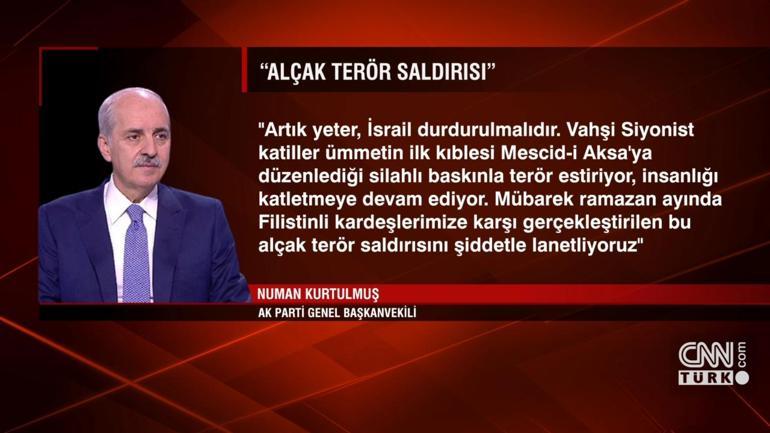 “ALÇAK TERÖR SALDIRISI”

"Artık yeter, İsrail durdurulmalıdır. Vahşi Siyonist katiller ümmetin ilk kıblesi Mescid-i Aksa'ya düzenlediği silahlı baskınla terör estiriyor, insanlığı katletmeye devam ediyor. Mübarek ramazan ayında Filistinli kardeşlerimize karşı gerçekleştirilen bu alçak terör saldırısını şiddetle lanetliyoruz"

NUMAN KURTULMUŞ
AK PARTİ GENEL BAŞKANVEKİLİ

CNN TÜRK .com